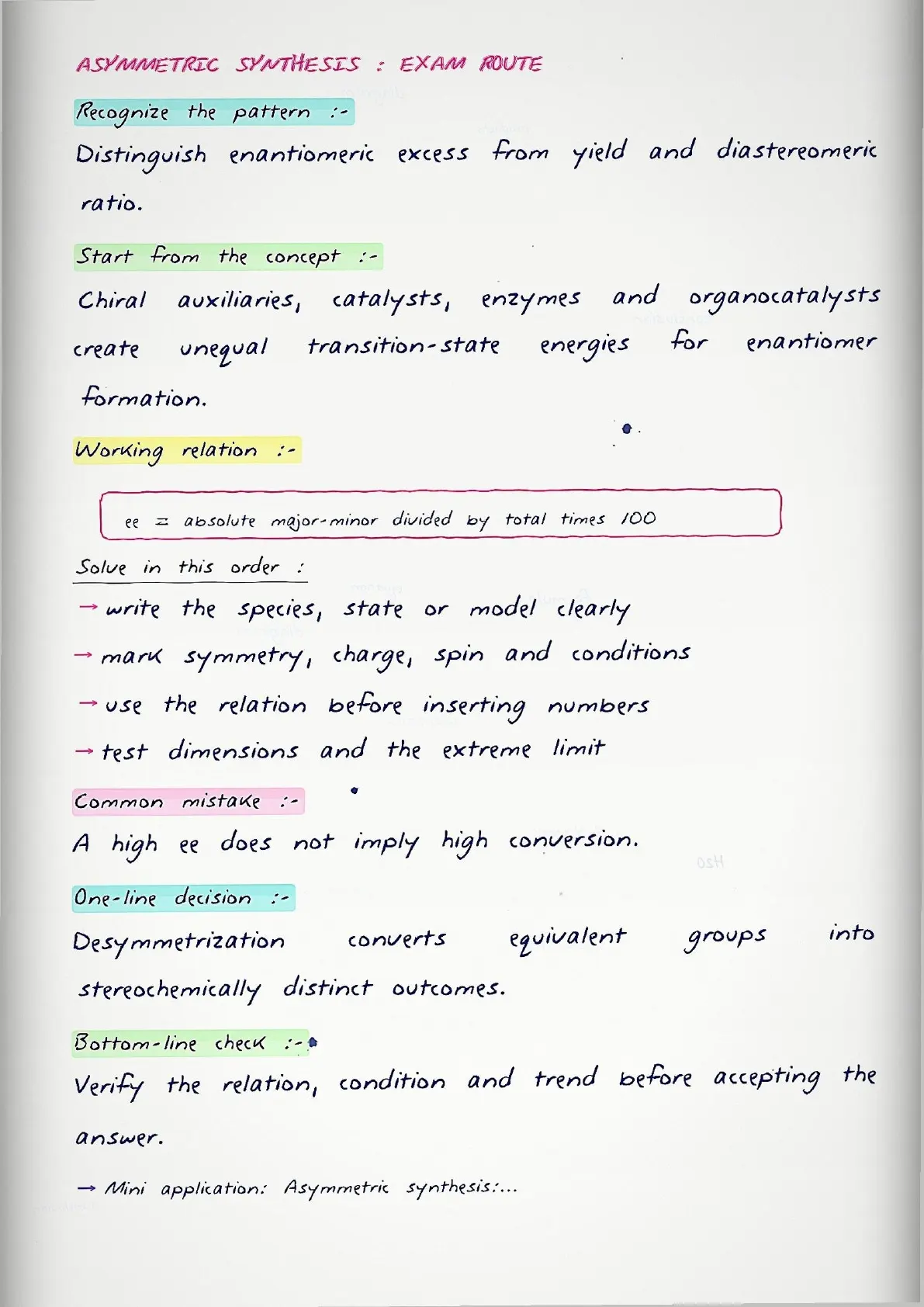 ASYMMETRIC SYNTHESIS : EXAM ROUTE

Recognize the pattern :-

Distinguish enantiomeric excess from yield and diastereomeric ratio.

Start from the concept :-

Chiral auxiliaries, catalysts, enzymes and organocatalysts create unequal transition-state energies for enantiomer formation.

Working relation :-

ee = absolute major-minor divided by total times 100

Solve in this order :

→ write the species, state or model clearly

→ mark symmetry, charge, spin and conditions

→ use the relation before inserting numbers

→ test dimensions and the extreme limit

Common mistake :-

A high ee does not imply high conversion.

One-line decision :-

Desymmetrization converts equivalent groups into stereochemically distinct outcomes.

Bottom-line check :-

Verify the relation, condition and trend before accepting the answer.

→ Mini application: Asymmetric synthesis:...